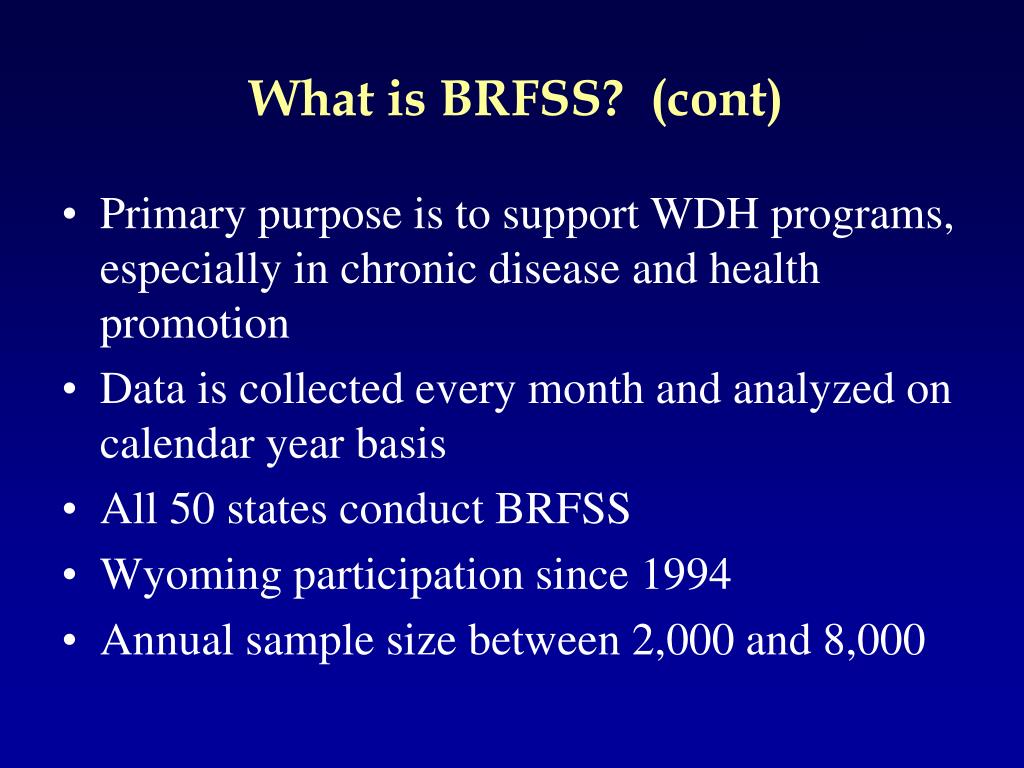 What is BRFSS?  (cont)

• Primary purpose is to support WDH programs, especially in chronic disease and health promotion
• Data is collected every month and analyzed on calendar year basis
• All 50 states conduct BRFSS
• Wyoming participation since 1994
• Annual sample size between 2,000 and 8,000